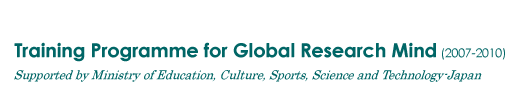 Training Programme for Global Research Mind (2007-2010)

Supported by Ministry of Education, Culture, Sports, Science and Technology-Japan